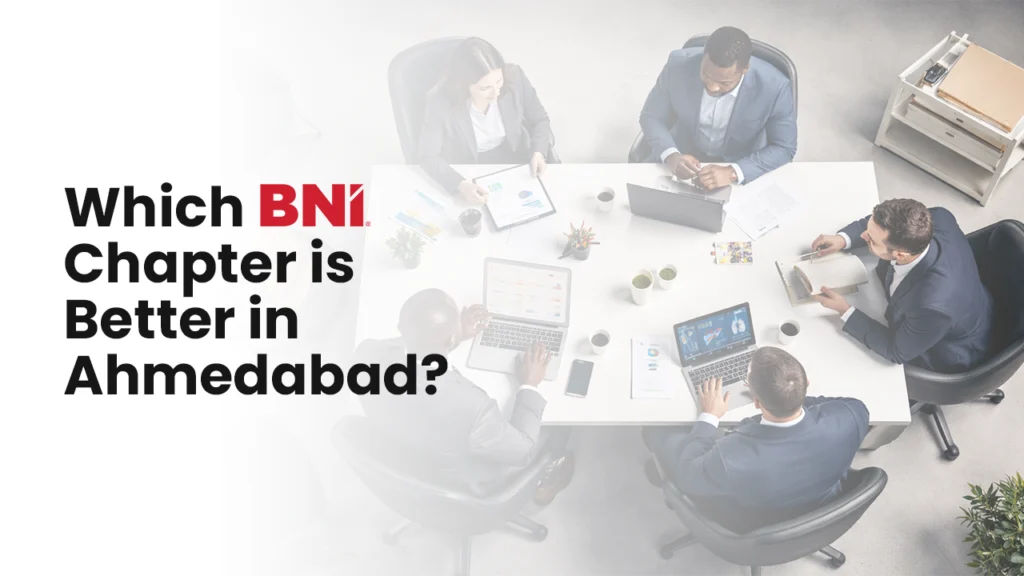 Which BNI Chapter is Better in Ahmedabad?